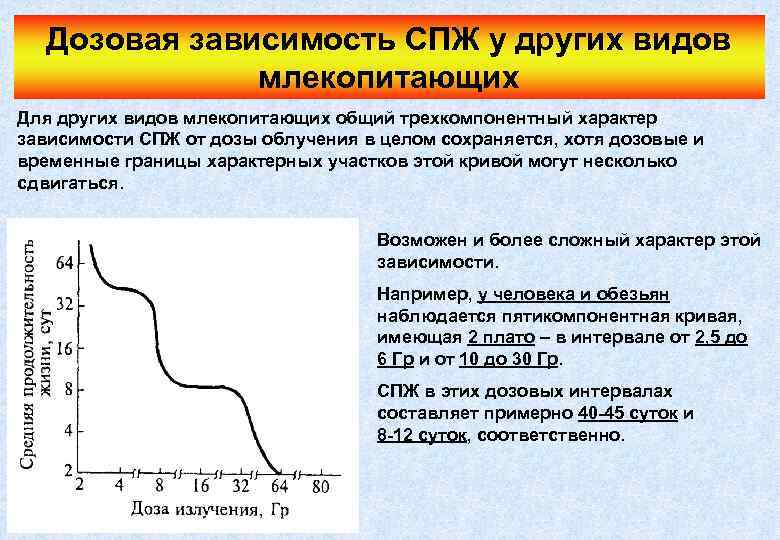 Дозовая зависимость СПЖ у других видов млекопитающих

Для других видов млекопитающих общий трехкомпонентный характер зависимости СПЖ от дозы облучения в целом сохраняется, хотя дозовые и временные границы характерных участков этой кривой могут несколько сдвигаться.

Средняя продолжительность жизни, сут

64
32
16
8
4
2

2 4 8 16 32 64 80

Доза излучения, Гр

Возможен и более сложный характер этой зависимости.

Например, у человека и обезьян наблюдается пятикомпонентная кривая, имеющая 2 плато – в интервале от 2,5 до 6 Гр и от 10 до 30 Гр.

СПЖ в этих дозовых интервалах составляет примерно 40-45 суток и 8-12 суток, соответственно.